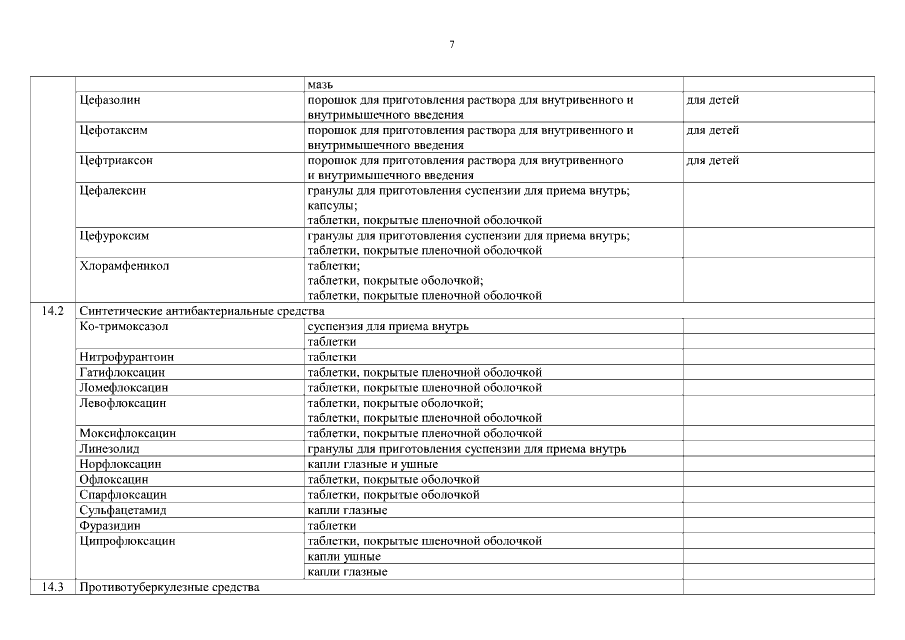 7

| | | | |
|---|---|---|---|
| | | мазь | |
| | Цефазолин | порошок для приготовления раствора для внутривенного и внутримышечного введения | для детей |
| | Цефотаксим | порошок для приготовления раствора для внутривенного и внутримышечного введения | для детей |
| | Цефтриаксон | порошок для приготовления раствора для внутривенного и внутримышечного введения | для детей |
| | Цефалексин | гранулы для приготовления суспензии для приема внутрь; капсулы; таблетки, покрытые пленочной оболочкой | |
| | Цефуроксим | гранулы для приготовления суспензии для приема внутрь; таблетки, покрытые пленочной оболочкой | |
| | Хлорамфеникол | таблетки; таблетки, покрытые оболочкой; таблетки, покрытые пленочной оболочкой | |
| 14.2 | Синтетические антибактериальные средства | | |
| | Ко-тримоксазол | суспензия для приема внутрь | |
| | | таблетки | |
| | Нитрофурантоин | таблетки | |
| | Гатифлоксацин | таблетки, покрытые пленочной оболочкой | |
| | Ломефлоксацин | таблетки, покрытые пленочной оболочкой | |
| | Левофлоксацин | таблетки, покрытые оболочкой; таблетки, покрытые пленочной оболочкой | |
| | Моксифлоксацин | таблетки, покрытые пленочной оболочкой | |
| | Линезолид | гранулы для приготовления суспензии для приема внутрь | |
| | Норфлоксацин | капли глазные и ушные | |
| | Офлоксацин | таблетки, покрытые оболочкой | |
| | Спарфлоксацин | таблетки, покрытые оболочкой | |
| | Сульфацетамид | капли глазные | |
| | Фуразидин | таблетки | |
| | Ципрофлоксацин | таблетки, покрытые пленочной оболочкой | |
| | | капли ушные | |
| | | капли глазные | |
| 14.3 | Противотуберкулезные средства | | |